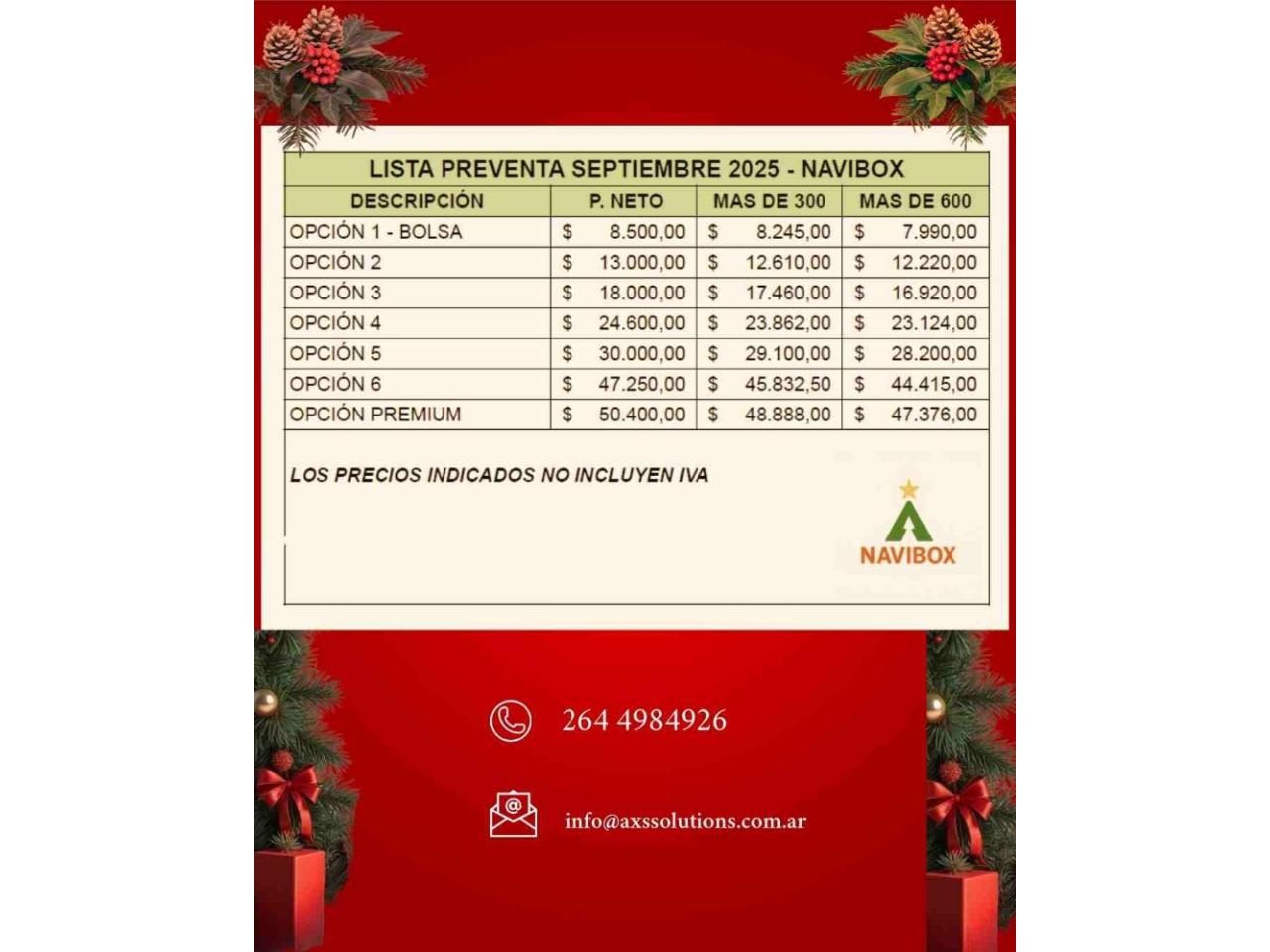 LISTA PREVENTA SEPTIEMBRE 2025 - NAVIBOX

| DESCRIPCIÓN | P. NETO | MAS DE 300 | MAS DE 600 |
|---|---|---|---|
| OPCIÓN 1 - BOLSA | $ 8.500,00 | $ 8.245,00 | $ 7.990,00 |
| OPCIÓN 2 | $ 13.000,00 | $ 12.610,00 | $ 12.220,00 |
| OPCIÓN 3 | $ 18.000,00 | $ 17.460,00 | $ 16.920,00 |
| OPCIÓN 4 | $ 24.600,00 | $ 23.862,00 | $ 23.124,00 |
| OPCIÓN 5 | $ 30.000,00 | $ 29.100,00 | $ 28.200,00 |
| OPCIÓN 6 | $ 47.250,00 | $ 45.832,50 | $ 44.415,00 |
| OPCIÓN PREMIUM | $ 50.400,00 | $ 48.888,00 | $ 47.376,00 |

LOS PRECIOS INDICADOS NO INCLUYEN IVA

NAVIBOX

264 4984926

info@axssolutions.com.ar